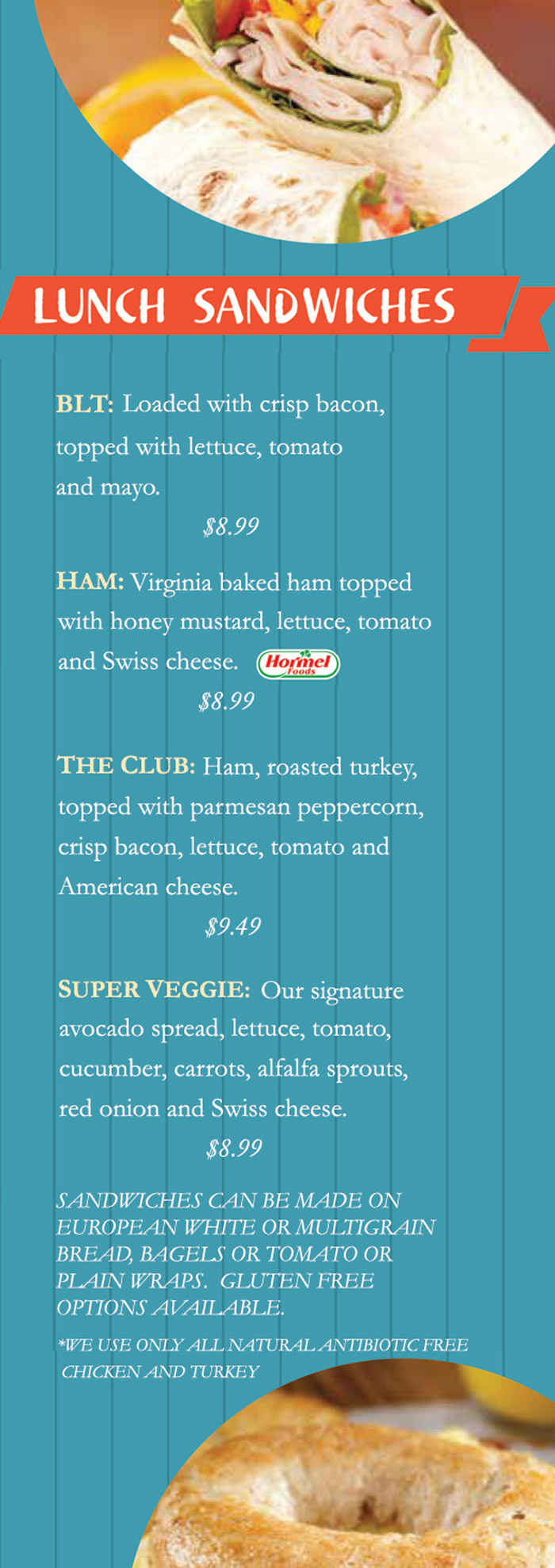 LUNCH SANDWICHES

BLT: Loaded with crisp bacon, topped with lettuce, tomato and mayo.

$8.99

HAM: Virginia baked ham topped with honey mustard, lettuce, tomato and Swiss cheese. Hormel Foods

$8.99

THE CLUB: Ham, roasted turkey, topped with parmesan peppercorn, crisp bacon, lettuce, tomato and American cheese.

$9.49

SUPER VEGGIE: Our signature avocado spread, lettuce, tomato, cucumber, carrots, alfalfa sprouts, red onion and Swiss cheese.

$8.99

SANDWICHES CAN BE MADE ON EUROPEAN WHITE OR MULTIGRAIN BREAD, BAGELS OR TOMATO OR PLAIN WRAPS. GLUTEN FREE OPTIONS AVAILABLE.

*WE USE ONLY ALL NATURAL ANTIBIOTIC FREE CHICKEN AND TURKEY